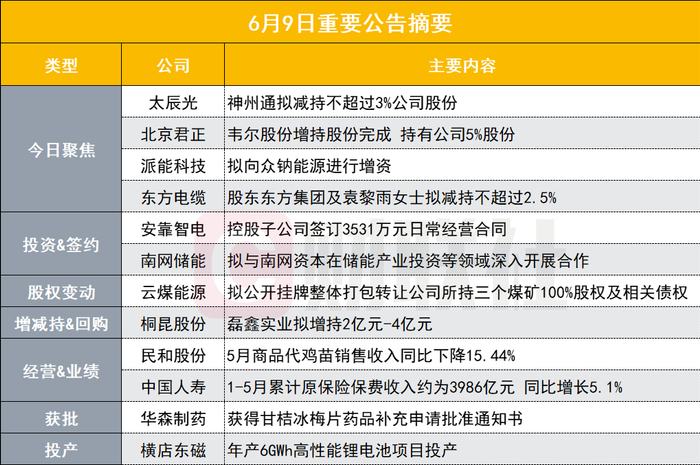 6月9日重要公告摘要

| 类型 | 公司 | 主要内容 |
|---|---|---|
| 今日聚焦 | 太辰光 | 神州通拟减持不超过3%公司股份 |
| | 北京君正 | 韦尔股份增持股份完成 持有公司5%股份 |
| | 派能科技 | 拟向众钠能源进行增资 |
| | 东方电缆 | 股东东方集团及袁黎雨女士拟减持不超过2.5% |
| 投资&签约 | 安靠智电 | 控股子公司签订3531万元日常经营合同 |
| | 南网储能 | 拟与南网资本在储能产业投资等领域深入开展合作 |
| 股权变动 | 云煤能源 | 拟公开挂牌整体打包转让公司所持三个煤矿100%股权及相关债权 |
| 增减持&回购 | 桐昆股份 | 磊鑫实业拟增持2亿元-4亿元 |
| 经营&业绩 | 民和股份 | 5月商品代鸡苗销售收入同比下降15.44% |
| | 中国人寿 | 1-5月累计原保险保费收入约为3986亿元 同比增长5.1% |
| 获批 | 华森制药 | 获得甘桔冰梅片药品补充申请批准通知书 |
| 投产 | 横店东磁 | 年产6GWh高性能锂电池项目投产 |